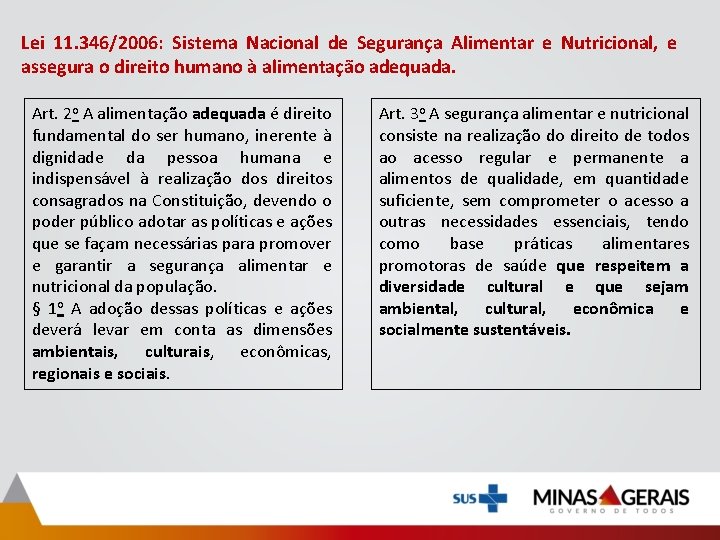 Lei 11.346/2006: Sistema Nacional de Segurança Alimentar e Nutricional, e assegura o direito humano à alimentação adequada.

Art. 2º A alimentação adequada é direito fundamental do ser humano, inerente à dignidade da pessoa humana e indispensável à realização dos direitos consagrados na Constituição, devendo o poder público adotar as políticas e ações que se façam necessárias para promover e garantir a segurança alimentar e nutricional da população.
§ 1º A adoção dessas políticas e ações deverá levar em conta as dimensões ambientais, culturais, econômicas, regionais e sociais.

Art. 3º A segurança alimentar e nutricional consiste na realização do direito de todos ao acesso regular e permanente a alimentos de qualidade, em quantidade suficiente, sem comprometer o acesso a outras necessidades essenciais, tendo como base práticas alimentares promotoras de saúde que respeitem a diversidade cultural e que sejam ambiental, cultural, econômica e socialmente sustentáveis.

SUS

MINAS GERAIS
GOVERNO DE TODOS